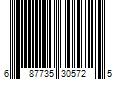 6 87735 30572 5